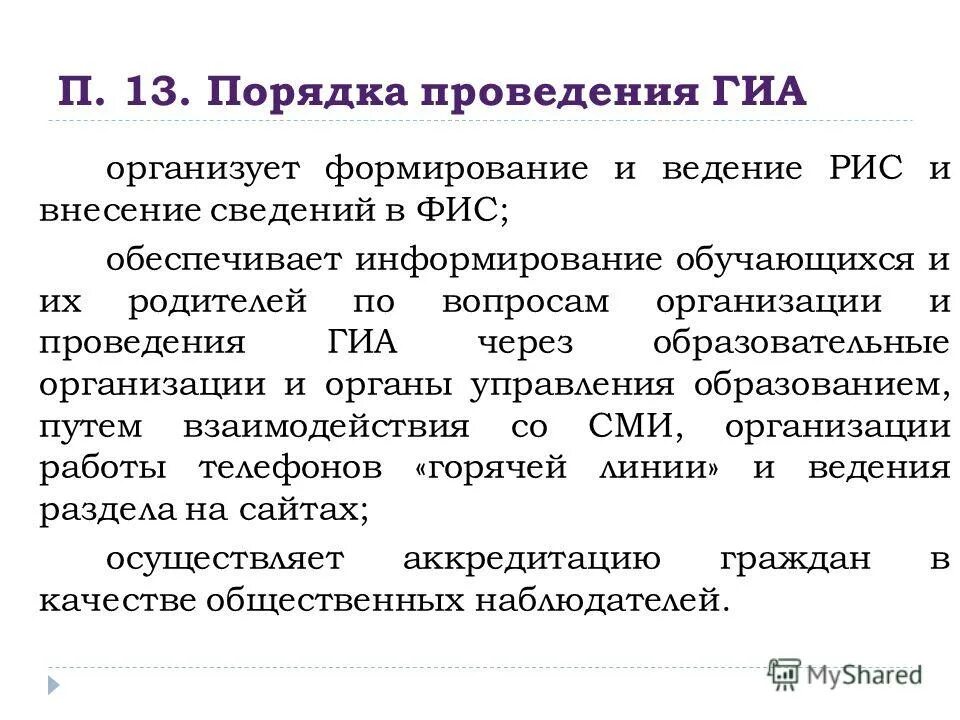 П. 13. Порядка проведения ГИА

организует формирование и ведение РИС и внесение сведений в ФИС;

обеспечивает информирование обучающихся и их родителей по вопросам организации и проведения ГИА через образовательные организации и органы управления образованием, путем взаимодействия со СМИ, организации работы телефонов «горячей линии» и ведения раздела на сайтах;

осуществляет аккредитацию граждан в качестве общественных наблюдателей.

MyShared